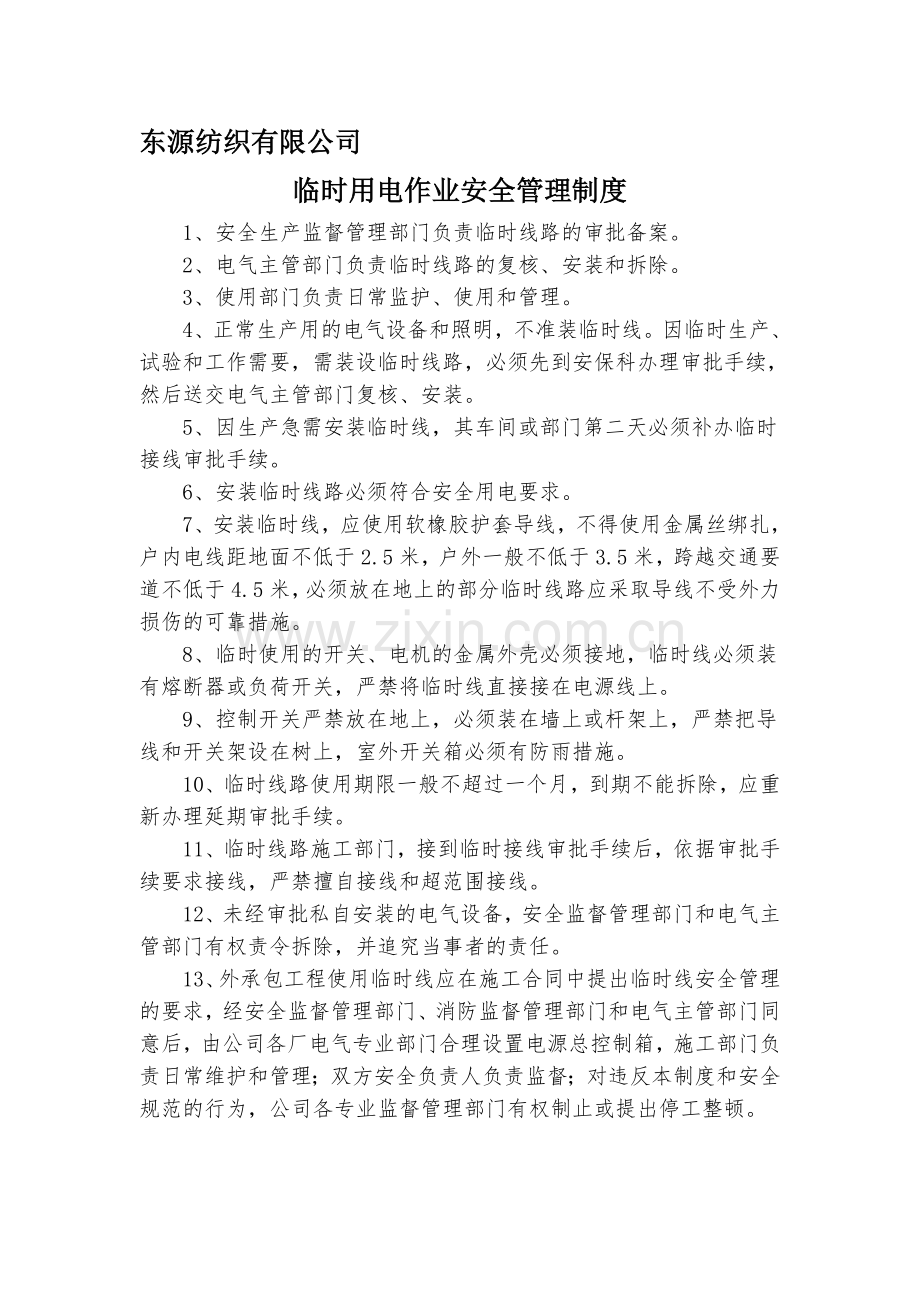 东源纺织有限公司

临时用电作业安全管理制度

1、安全生产监督管理部门负责临时线路的审批备案。

2、电气主管部门负责临时线路的复核、安装和拆除。

3、使用部门负责日常监护、使用和管理。

4、正常生产用的电气设备和照明，不准装临时线。因临时生产、试验和工作需要，需装设临时线路，必须先到安保科办理审批手续，然后送交电气主管部门复核、安装。

5、因生产急需安装临时线，其车间或部门第二天必须补办临时接线审批手续。

6、安装临时线路必须符合安全用电要求。

7、安装临时线，应使用软橡胶护套导线，不得使用金属丝绑扎，户内电线距地面不低于2.5米，户外一般不低于3.5米，跨越交通要道不低于4.5米，必须放在地上的部分临时线路应采取导线不受外力损伤的可靠措施。

8、临时使用的开关、电机的金属外壳必须接地，临时线必须装有熔断器或负荷开关，严禁将临时线直接接在电源线上。

9、控制开关严禁放在地上，必须装在墙上或杆架上，严禁把导线和开关架设在树上，室外开关箱必须有防雨措施。

10、临时线路使用期限一般不超过一个月，到期不能拆除，应重新办理延期审批手续。

11、临时线路施工部门，接到临时接线审批手续后，依据审批手续要求接线，严禁擅自接线和超范围接线。

12、未经审批私自安装的电气设备，安全监督管理部门和电气主管部门有权责令拆除，并追究当事者的责任。

13、外承包工程使用临时线应在施工合同中提出临时线安全管理的要求，经安全监督管理部门、消防监督管理部门和电气主管部门同意后，由公司各厂电气专业部门合理设置电源总控制箱，施工部门负责日常维护和管理；双方安全负责人负责监督；对违反本制度和安全规范的行为，公司各专业监督管理部门有权制止或提出停工整顿。

www.zixin.com.cn